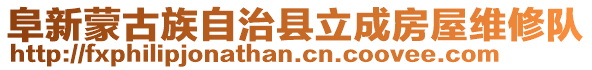 阜新蒙古族自治县立成房屋维修队
http://fxphilipjonathan.cn.coovee.com